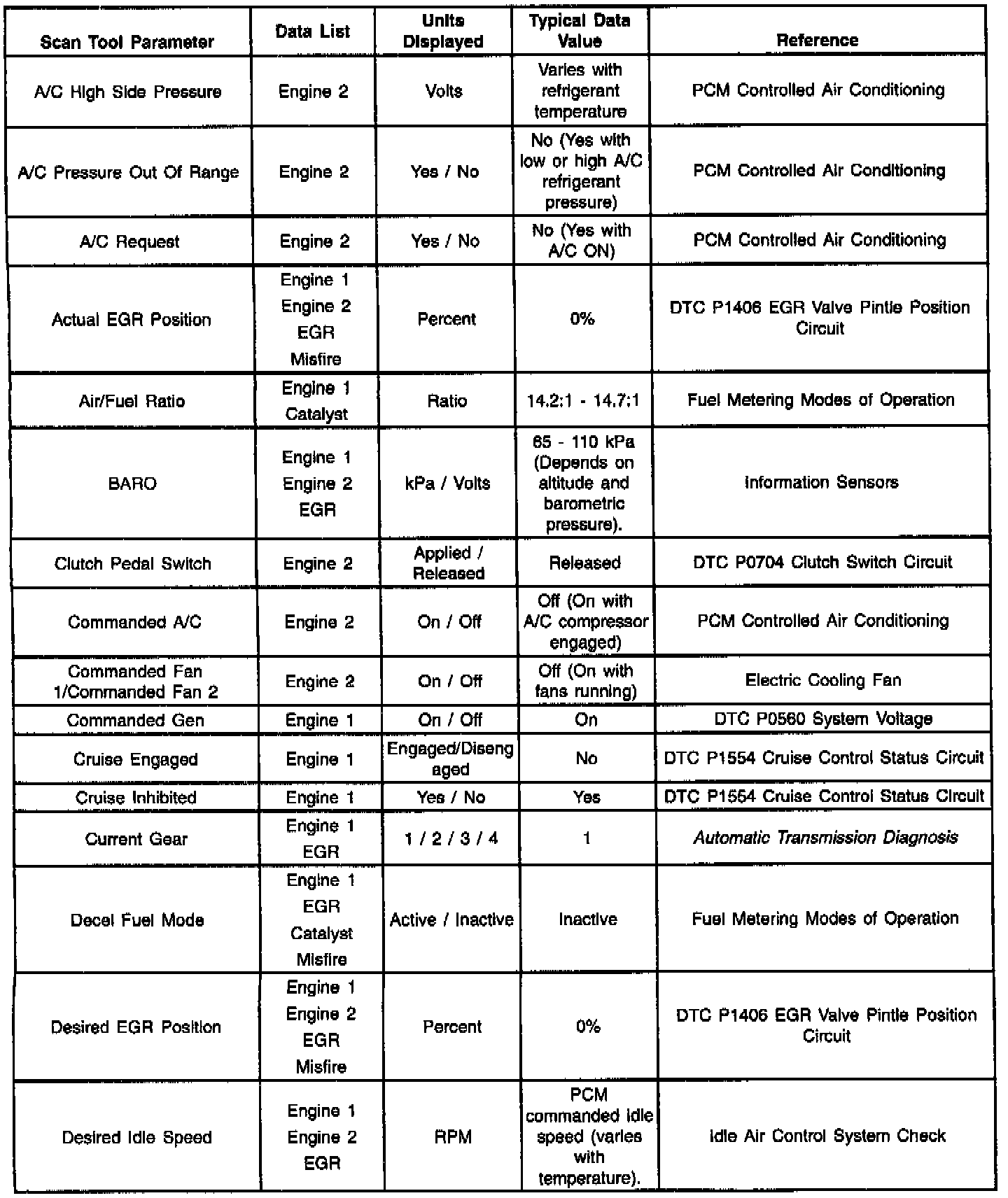 | Scan Tool Parameter | Data List | Units Displayed | Typical Data Value | Reference |
|---|---|---|---|---|
| A/C High Side Pressure | Engine 2 | Volts | Varies with refrigerant temperature | PCM Controlled Air Conditioning |
| A/C Pressure Out Of Range | Engine 2 | Yes / No | No (Yes with low or high A/C refrigerant pressure) | PCM Controlled Air Conditioning |
| A/C Request | Engine 2 | Yes / No | No (Yes with A/C ON) | PCM Controlled Air Conditioning |
| Actual EGR Position | Engine 1 Engine 2 EGR Misfire | Percent | 0% | DTC P1406 EGR Valve Pintle Position Circuit |
| Air/Fuel Ratio | Engine 1 Catalyst | Ratio | 14.2:1 - 14.7:1 | Fuel Metering Modes of Operation |
| BARO | Engine 1 Engine 2 EGR | kPa / Volts | 65 - 110 kPa (Depends on altitude and barometric pressure). | Information Sensors |
| Clutch Pedal Switch | Engine 2 | Applied / Released | Released | DTC P0704 Clutch Switch Circuit |
| Commanded A/C | Engine 2 | On / Off | Off (On with A/C compressor engaged) | PCM Controlled Air Conditioning |
| Commanded Fan 1/Commanded Fan 2 | Engine 2 | On / Off | Off (On with fans running) | Electric Cooling Fan |
| Commanded Gen | Engine 1 | On / Off | On | DTC P0560 System Voltage |
| Cruise Engaged | Engine 1 | Engaged/Disengaged | No | DTC P1554 Cruise Control Status Circuit |
| Cruise Inhibited | Engine 1 | Yes / No | Yes | DTC P1554 Cruise Control Status Circuit |
| Current Gear | Engine 1 EGR | 1 / 2 / 3 / 4 | 1 | Automatic Transmission Diagnosis |
| Decel Fuel Mode | Engine 1 EGR Catalyst Misfire | Active / Inactive | Inactive | Fuel Metering Modes of Operation |
| Desired EGR Position | Engine 1 Engine 2 EGR Misfire | Percent | 0% | DTC P1406 EGR Valve Pintle Position Circuit |
| Desired Idle Speed | Engine 1 Engine 2 EGR | RPM | PCM commanded idle speed (varies with temperature). | Idle Air Control System Check |